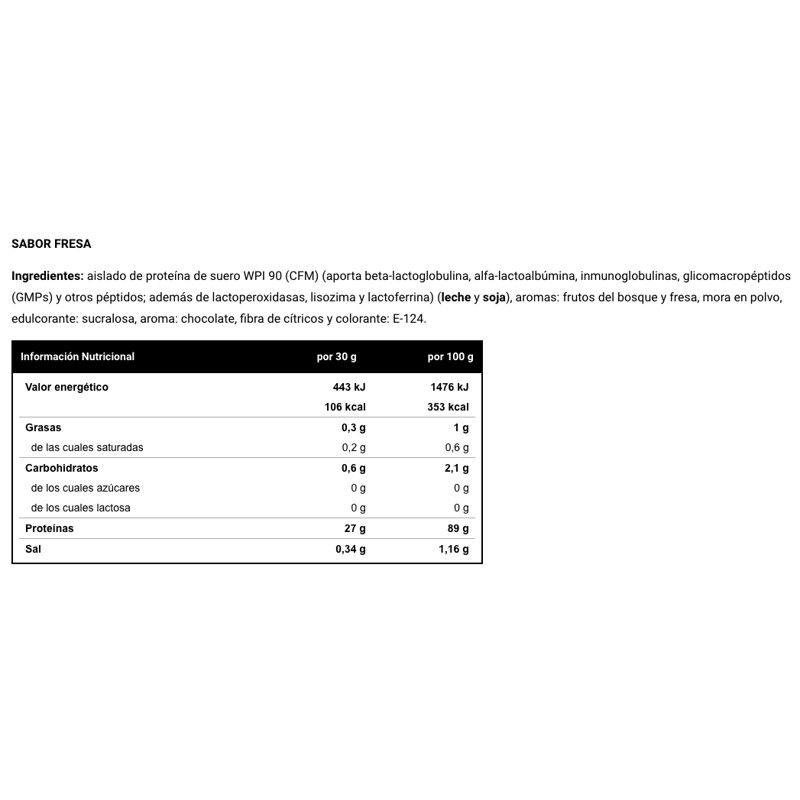 SABOR FRESA

Ingredientes: aislado de proteína de suero WPI 90 (CFM) (aporta beta-lactoglobulina, alfa-lactoalbúmina, inmunoglobulinas, glicomacropéptidos (GMPs) y otros péptidos; además de lactoperoxidasas, lisozima y lactoferrina) (leche y soja), aromas: frutos del bosque y fresa, mora en polvo, edulcorante: sucralosa, aroma: chocolate, fibra de cítricos y colorante: E-124.

| Información Nutricional | por 30 g | por 100 g |
|---|---|---|
| Valor energético | 443 kJ | 1476 kJ |
| | 106 kcal | 353 kcal |
| Grasas | 0,3 g | 1 g |
| de las cuales saturadas | 0,2 g | 0,6 g |
| Carbohidratos | 0,6 g | 2,1 g |
| de los cuales azúcares | 0 g | 0 g |
| de los cuales lactosa | 0 g | 0 g |
| Proteínas | 27 g | 89 g |
| Sal | 0,34 g | 1,16 g |